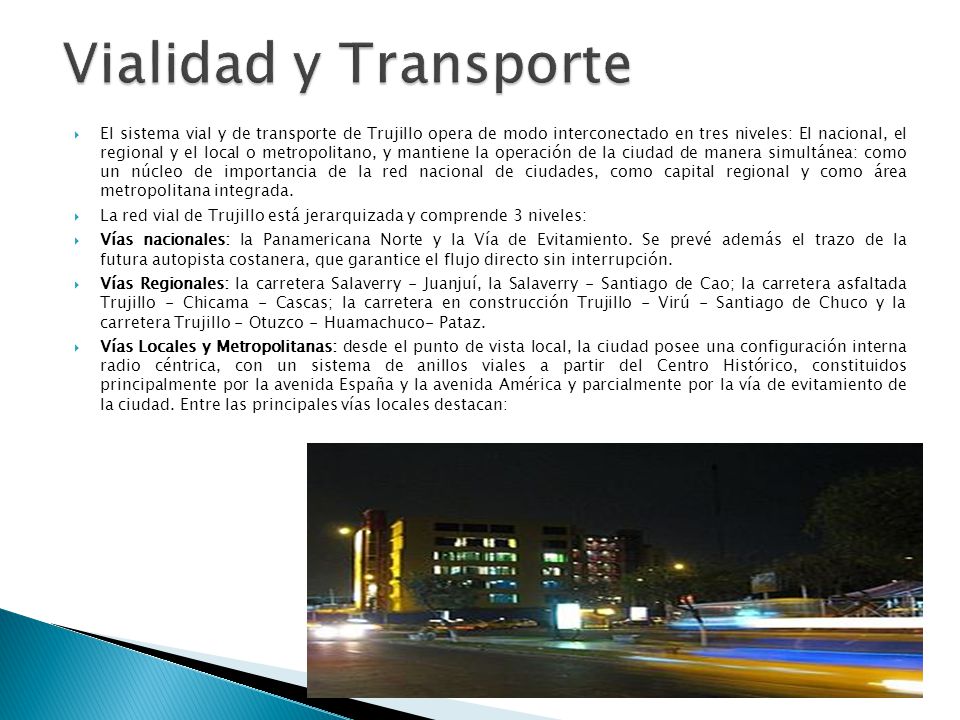 Vialidad y Transporte

El sistema vial y de transporte de Trujillo opera de modo interconectado en tres niveles: El nacional, el regional y el local o metropolitano, y mantiene la operación de la ciudad de manera simultánea: como un núcleo de importancia de la red nacional de ciudades, como capital regional y como área metropolitana integrada.

La red vial de Trujillo está jerarquizada y comprende 3 niveles:

Vías nacionales: la Panamericana Norte y la Vía de Evitamiento. Se prevé además el trazo de la futura autopista costanera, que garantice el flujo directo sin interrupción.

Vías Regionales: la carretera Salaverry - Juanjuí, la Salaverry - Santiago de Cao; la carretera asfaltada Trujillo - Chicama - Cascas; la carretera en construcción Trujillo - Virú - Santiago de Chuco y la carretera Trujillo - Otuzco - Huamachuco- Pataz.

Vías Locales y Metropolitanas: desde el punto de vista local, la ciudad posee una configuración interna radio céntrica, con un sistema de anillos viales a partir del Centro Histórico, constituidos principalmente por la avenida España y la avenida América y parcialmente por la vía de evitamiento de la ciudad. Entre las principales vías locales destacan: